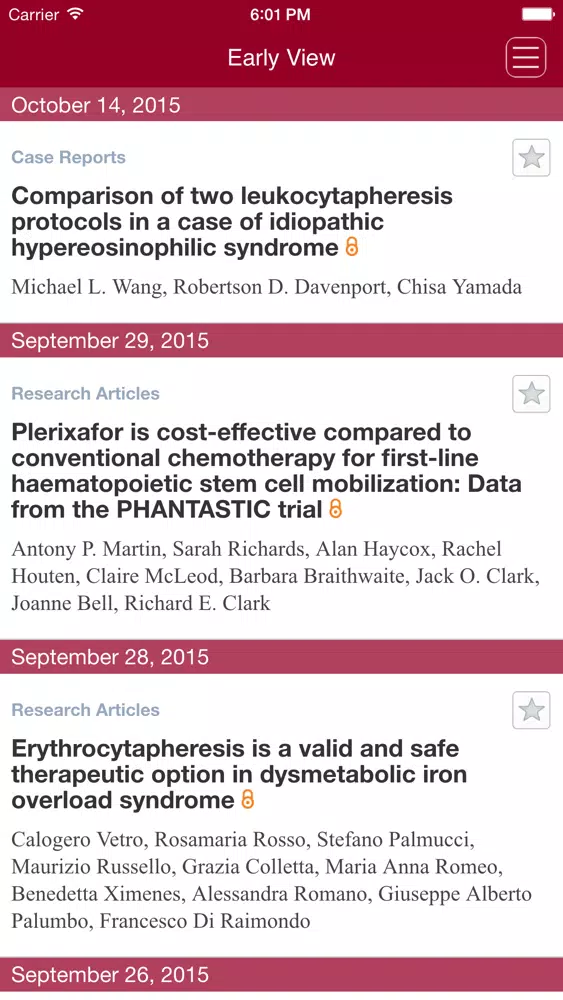 Carrier 6:01 PM

Early View

October 14, 2015

Case Reports

Comparison of two leukocytapheresis protocols in a case of idiopathic hypereosinophilic syndrome

Michael L. Wang, Robertson D. Davenport, Chisa Yamada

September 29, 2015

Research Articles

Plerixafor is cost-effective compared to conventional chemotherapy for first-line haematopoietic stem cell mobilization: Data from the PHANTASTIC trial

Antony P. Martin, Sarah Richards, Alan Haycox, Rachel Houten, Claire McLeod, Barbara Braithwaite, Jack O. Clark, Joanne Bell, Richard E. Clark

September 28, 2015

Research Articles

Erythrocytapheresis is a valid and safe therapeutic option in dysmetabolic iron overload syndrome

Calogero Vetro, Rosamaria Rosso, Stefano Palmucci, Maurizio Russello, Grazia Colletta, Maria Anna Romeo, Benedetta Ximenes, Alessandra Romano, Giuseppe Alberto Palumbo, Francesco Di Raimondo

September 26, 2015